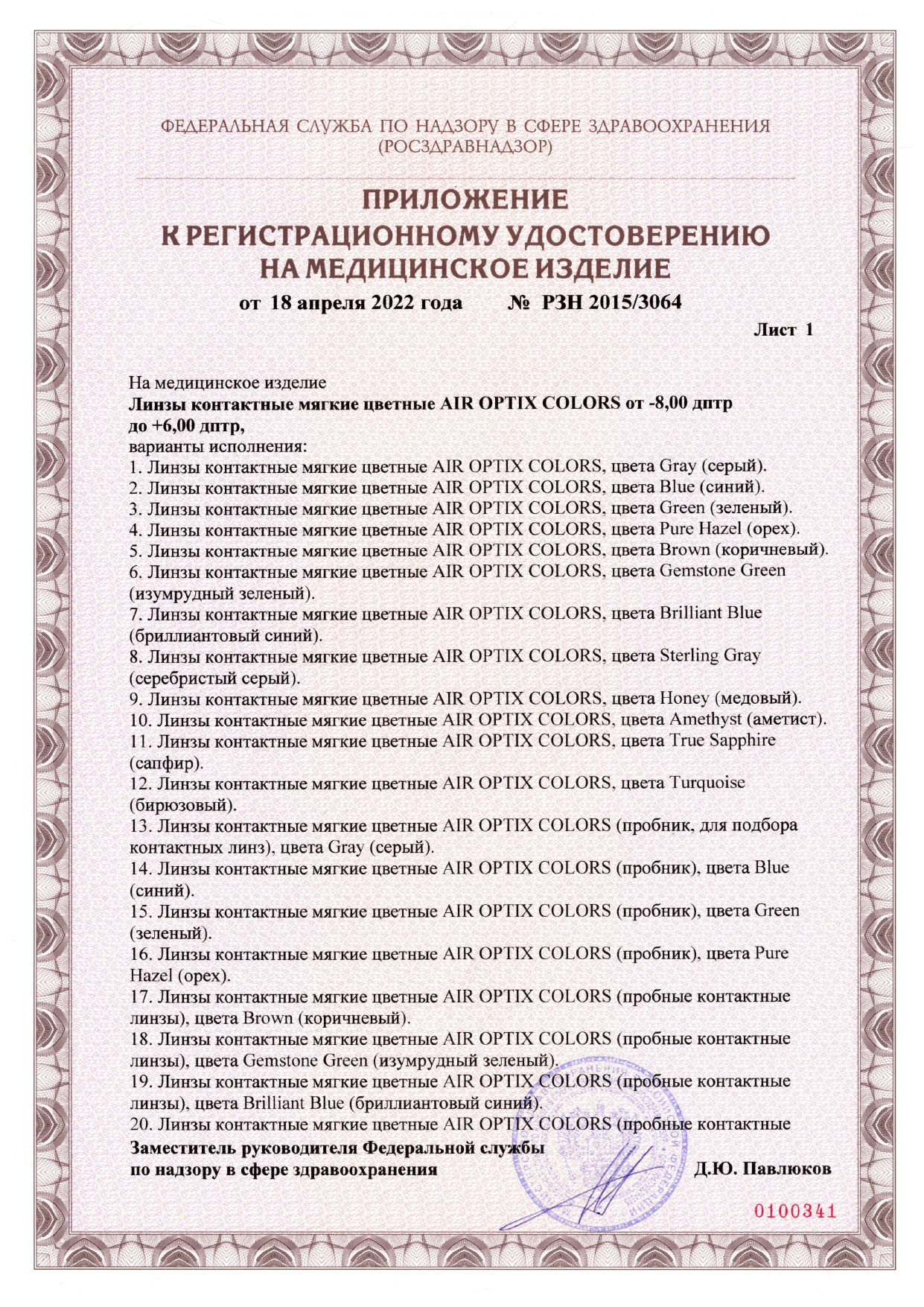 ФЕДЕРАЛЬНАЯ СЛУЖБА ПО НАДЗОРУ В СФЕРЕ ЗДРАВООХРАНЕНИЯ (РОСЗДРАВНАДЗОР)

ПРИЛОЖЕНИЕ
К РЕГИСТРАЦИОННОМУ УДОСТОВЕРЕНИЮ
НА МЕДИЦИНСКОЕ ИЗДЕЛИЕ

от 18 апреля 2022 года № РЗН 2015/3064

Лист 1

На медицинское изделие
Линзы контактные мягкие цветные AIR OPTIX COLORS от -8,00 дптр до +6,00 дптр,
варианты исполнения:
1. Линзы контактные мягкие цветные AIR OPTIX COLORS, цвета Gray (серый).
2. Линзы контактные мягкие цветные AIR OPTIX COLORS, цвета Blue (синий).
3. Линзы контактные мягкие цветные AIR OPTIX COLORS, цвета Green (зеленый).
4. Линзы контактные мягкие цветные AIR OPTIX COLORS, цвета Pure Hazel (орех).
5. Линзы контактные мягкие цветные AIR OPTIX COLORS, цвета Brown (коричневый).
6. Линзы контактные мягкие цветные AIR OPTIX COLORS, цвета Gemstone Green (изумрудный зеленый).
7. Линзы контактные мягкие цветные AIR OPTIX COLORS, цвета Brilliant Blue (бриллиантовый синий).
8. Линзы контактные мягкие цветные AIR OPTIX COLORS, цвета Sterling Gray (серебристый серый).
9. Линзы контактные мягкие цветные AIR OPTIX COLORS, цвета Honey (медовый).
10. Линзы контактные мягкие цветные AIR OPTIX COLORS, цвета Amethyst (аметист).
11. Линзы контактные мягкие цветные AIR OPTIX COLORS, цвета True Sapphire (сапфир).
12. Линзы контактные мягкие цветные AIR OPTIX COLORS, цвета Turquoise (бирюзовый).
13. Линзы контактные мягкие цветные AIR OPTIX COLORS (пробник, для подбора контактных линз), цвета Gray (серый).
14. Линзы контактные мягкие цветные AIR OPTIX COLORS (пробник), цвета Blue (синий).
15. Линзы контактные мягкие цветные AIR OPTIX COLORS (пробник), цвета Green (зеленый).
16. Линзы контактные мягкие цветные AIR OPTIX COLORS (пробник), цвета Pure Hazel (орех).
17. Линзы контактные мягкие цветные AIR OPTIX COLORS (пробные контактные линзы), цвета Brown (коричневый).
18. Линзы контактные мягкие цветные AIR OPTIX COLORS (пробные контактные линзы), цвета Gemstone Green (изумрудный зеленый).
19. Линзы контактные мягкие цветные AIR OPTIX COLORS (пробные контактные линзы), цвета Brilliant Blue (бриллиантовый синий).
20. Линзы контактные мягкие цветные AIR OPTIX COLORS (пробные контактные

Заместитель руководителя Федеральной службы по надзору в сфере здравоохранения Д.Ю. Павлюков

0100341